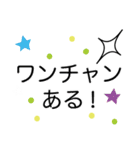 ワンチャン
ある！